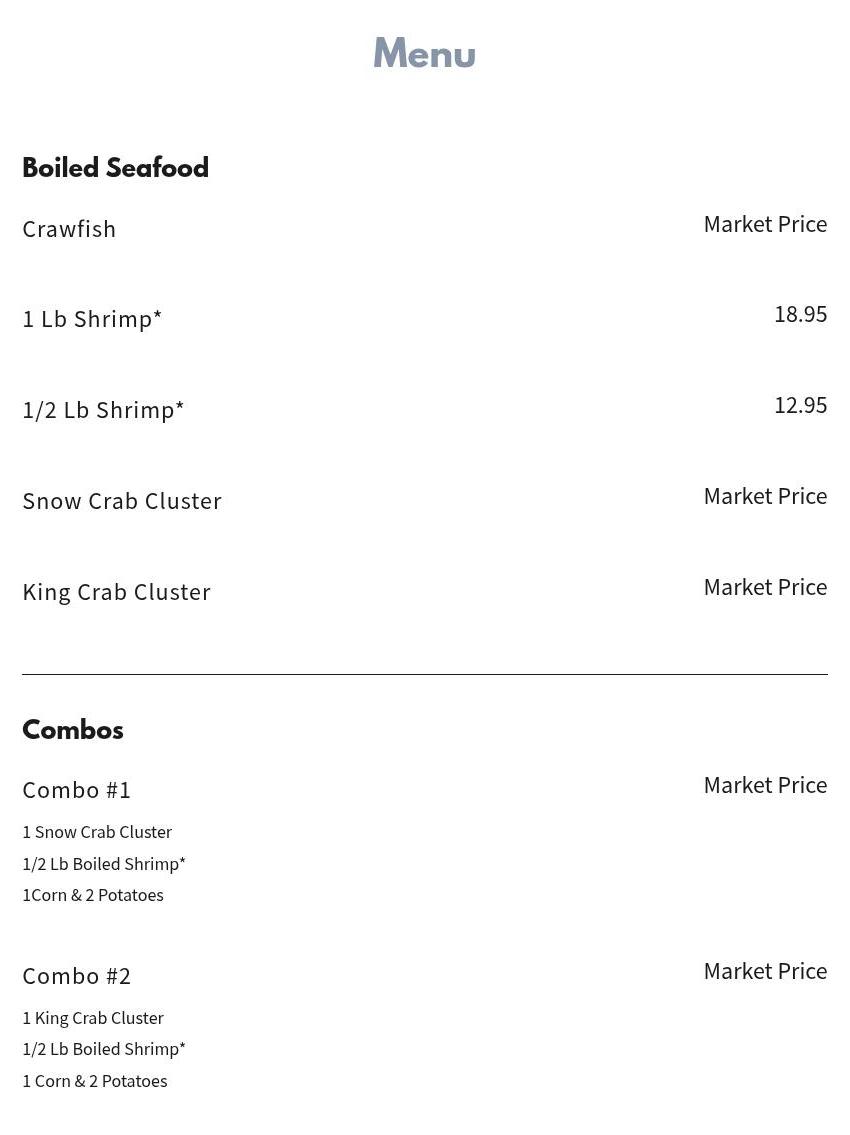 Menu

Boiled Seafood

Crawfish
Market Price

1 Lb Shrimp*
18.95

1/2 Lb Shrimp*
12.95

Snow Crab Cluster
Market Price

King Crab Cluster
Market Price

Combos

Combo #1
Market Price

1 Snow Crab Cluster
1/2 Lb Boiled Shrimp*
1Corn & 2 Potatoes

Combo #2
Market Price

1 King Crab Cluster
1/2 Lb Boiled Shrimp*
1 Corn & 2 Potatoes